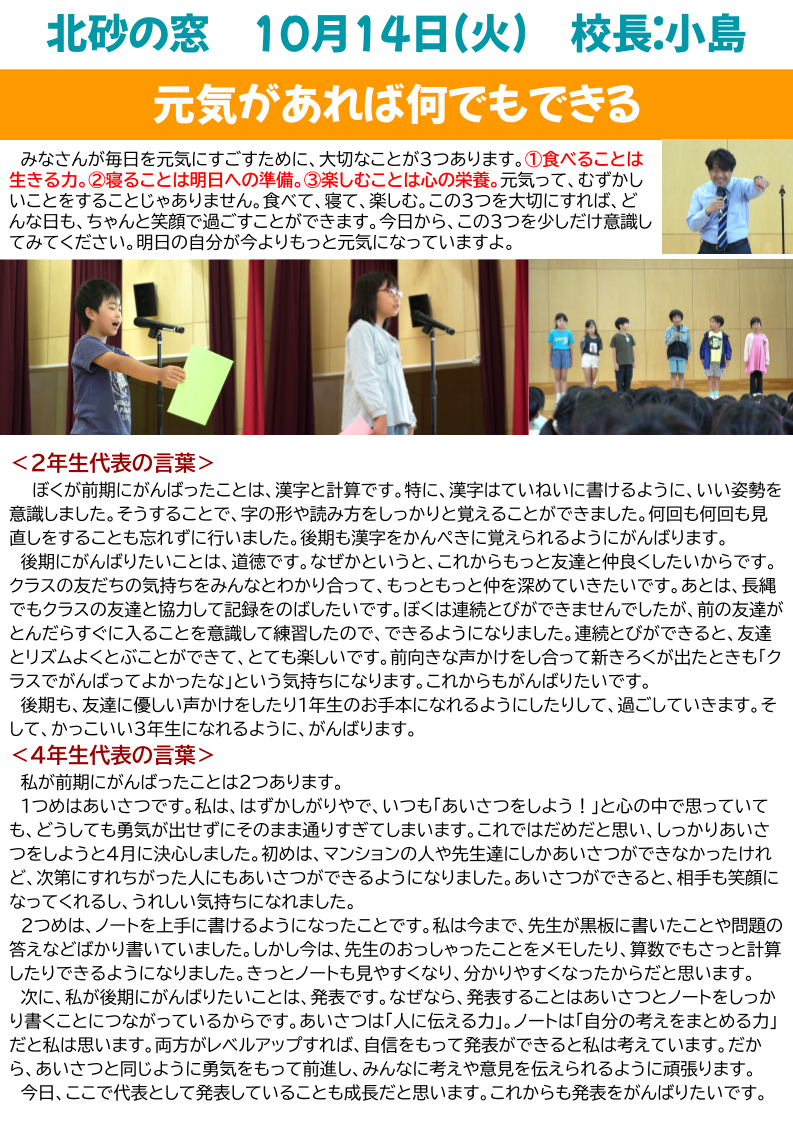 北砂の窓　10月14日(火)　校長:小島

元気があれば何でもできる

みなさんが毎日を元気にすごすために、大切なことが3つあります。①食べることは生きる力。②寝ることは明日への準備。③楽しむことは心の栄養。元気って、むずかしいことをすることじゃありません。食べて、寝て、楽しむ。この3つを大切にすれば、どんな日も、ちゃんと笑顔で過ごすことができます。今日から、この3つを少しだけ意識してみてください。明日の自分が今よりもっと元気になっていますよ。

＜2年生代表の言葉＞

ぼくが前期にがんばったことは、漢字と計算です。特に、漢字はていねいに書けるように、いい姿勢を意識しました。そうすることで、字の形や読み方をしっかりと覚えることができました。何回も何回も見直しをすることも忘れずに行いました。後期も漢字をかんぺきに覚えられるようにがんばります。

後期にがんばりたいことは、道徳です。なぜかというと、これからもっと友達と仲良くしたいからです。クラスの友だちの気持ちをみんなとわかり合って、もっともっと仲を深めていきたいです。あとは、長縄でもクラスの友達と協力して記録をのばしたいです。ぼくは連続とびができませんでしたが、前の友達がとんだらすぐに入ることを意識して練習したので、できるようになりました。連続とびができると、友達とリズムよくとぶことができて、とても楽しいです。前向きな声かけをし合って新きろくが出たときも「クラスでがんばってよかったな」という気持ちになります。これからもがんばりたいです。

後期も、友達に優しい声かけをしたり1年生のお手本になれるようにしたりして、過ごしていきます。そして、かっこいい3年生になれるように、がんばります。

＜4年生代表の言葉＞

私が前期にがんばったことは2つあります。

1つめはあいさつです。私は、はずかしがりやで、いつも「あいさつをしよう！」と心の中で思っていても、どうしても勇気が出せずにそのまま通りすぎてしまいます。これではだめだと思い、しっかりあいさつをしようと4月に決心しました。初めは、マンションの人や先生達にしかあいさつができなかったけれど、次第にすれちがった人にもあいさつができるようになりました。あいさつができると、相手も笑顔になってくれるし、うれしい気持ちになれました。

2つめは、ノートを上手に書けるようになったことです。私は今まで、先生が黒板に書いたことや問題の答えなどばかり書いていました。しかし今は、先生のおっしゃったことをメモしたり、算数でもさっと計算したりできるようになりました。きっとノートも見やすくなり、分かりやすくなったからだと思います。

次に、私が後期にがんばりたいことは、発表です。なぜなら、発表することはあいさつとノートをしっかり書くことにつながっているからです。あいさつは「人に伝える力」。ノートは「自分の考えをまとめる力」だと私は思います。両方がレベルアップすれば、自信をもって発表ができると私は考えています。だから、あいさつと同じように勇気をもって前進し、みんなに考えや意見を伝えられるように頑張ります。

今日、ここで代表として発表していることも成長だと思います。これからも発表をがんばりたいです。